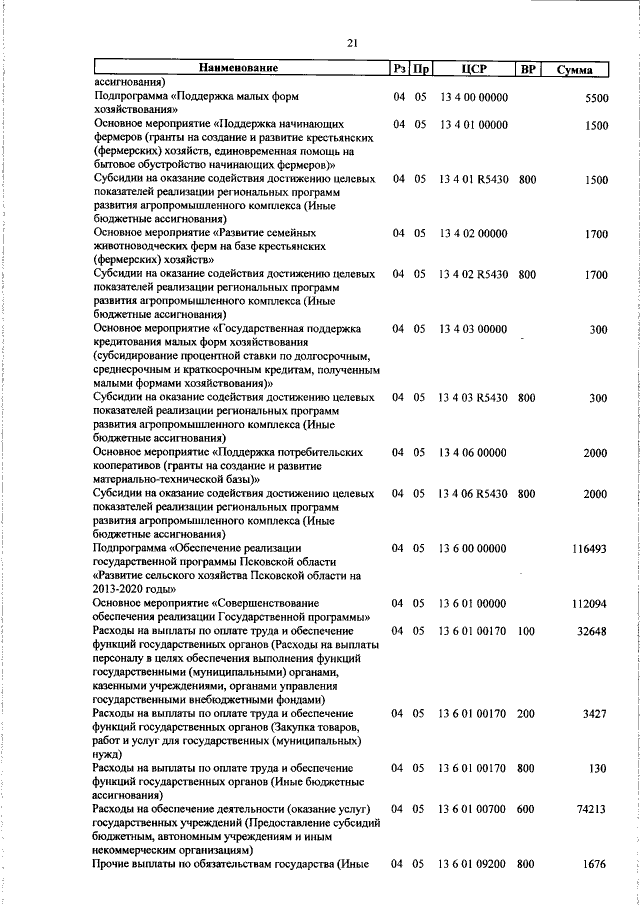 21

| Наименование | Рз | Пр | ЦСР | ВР | Сумма |
|---|---|---|---|---|---|
| ассигнования) | | | | | |
| Подпрограмма «Поддержка малых форм хозяйствования» | 04 | 05 | 13 4 00 00000 | | 5500 |
| Основное мероприятие «Поддержка начинающих фермеров (гранты на создание и развитие крестьянских (фермерских) хозяйств, единовременная помощь на бытовое обустройство начинающих фермеров)» | 04 | 05 | 13 4 01 00000 | | 1500 |
| Субсидии на оказание содействия достижению целевых показателей реализации региональных программ развития агропромышленного комплекса (Иные бюджетные ассигнования) | 04 | 05 | 13 4 01 R5430 | 800 | 1500 |
| Основное мероприятие «Развитие семейных животноводческих ферм на базе крестьянских (фермерских) хозяйств» | 04 | 05 | 13 4 02 00000 | | 1700 |
| Субсидии на оказание содействия достижению целевых показателей реализации региональных программ развития агропромышленного комплекса (Иные бюджетные ассигнования) | 04 | 05 | 13 4 02 R5430 | 800 | 1700 |
| Основное мероприятие «Государственная поддержка кредитования малых форм хозяйствования (субсидирование процентной ставки по долгосрочным, среднесрочным и краткосрочным кредитам, полученным малыми формами хозяйствования)» | 04 | 05 | 13 4 03 00000 | | 300 |
| Субсидии на оказание содействия достижению целевых показателей реализации региональных программ развития агропромышленного комплекса (Иные бюджетные ассигнования) | 04 | 05 | 13 4 03 R5430 | 800 | 300 |
| Основное мероприятие «Поддержка потребительских кооперативов (гранты на создание и развитие материально-технической базы)» | 04 | 05 | 13 4 06 00000 | | 2000 |
| Субсидии на оказание содействия достижению целевых показателей реализации региональных программ развития агропромышленного комплекса (Иные бюджетные ассигнования) | 04 | 05 | 13 4 06 R5430 | 800 | 2000 |
| Подпрограмма «Обеспечение реализации государственной программы Псковской области «Развитие сельского хозяйства Псковской области на 2013-2020 годы» | 04 | 05 | 13 6 00 00000 | | 116493 |
| Основное мероприятие «Совершенствование обеспечения реализации Государственной программы» | 04 | 05 | 13 6 01 00000 | | 112094 |
| Расходы на выплаты по оплате труда и обеспечение функций государственных органов (Расходы на выплаты персоналу в целях обеспечения выполнения функций государственными (муниципальными) органами, казенными учреждениями, органами управления государственными внебюджетными фондами) | 04 | 05 | 13 6 01 00170 | 100 | 32648 |
| Расходы на выплаты по оплате труда и обеспечение функций государственных органов (Закупка товаров, работ и услуг для государственных (муниципальных) нужд) | 04 | 05 | 13 6 01 00170 | 200 | 3427 |
| Расходы на выплаты по оплате труда и обеспечение функций государственных органов (Иные бюджетные ассигнования) | 04 | 05 | 13 6 01 00170 | 800 | 130 |
| Расходы на обеспечение деятельности (оказание услуг) государственных учреждений (Предоставление субсидий бюджетным, автономным учреждениям и иным некоммерческим организациям) | 04 | 05 | 13 6 01 00700 | 600 | 74213 |
| Прочие выплаты по обязательствам государства (Иные | 04 | 05 | 13 6 01 09200 | 800 | 1676 |